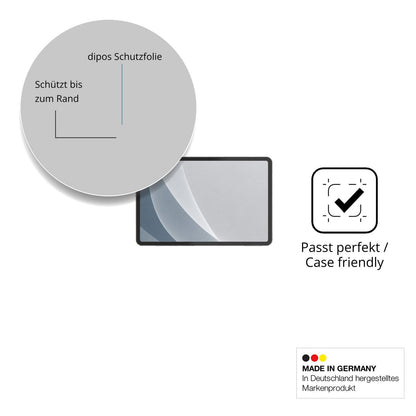 dipos Schutzfolie

Schützt bis zum Rand

Passt perfekt / Case friendly

MADE IN GERMANY
In Deutschland hergestelltes Markenprodukt